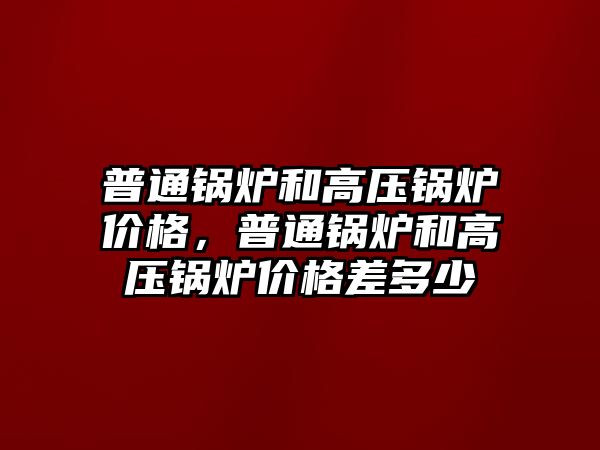 普通锅炉和高压锅炉价格，普通锅炉和高压锅炉价格差多少